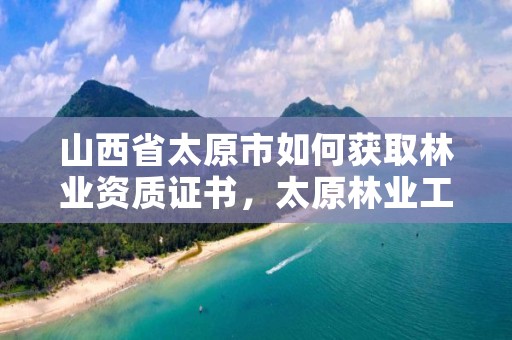 山西省太原市如何获取林业资质证书，太原林业工